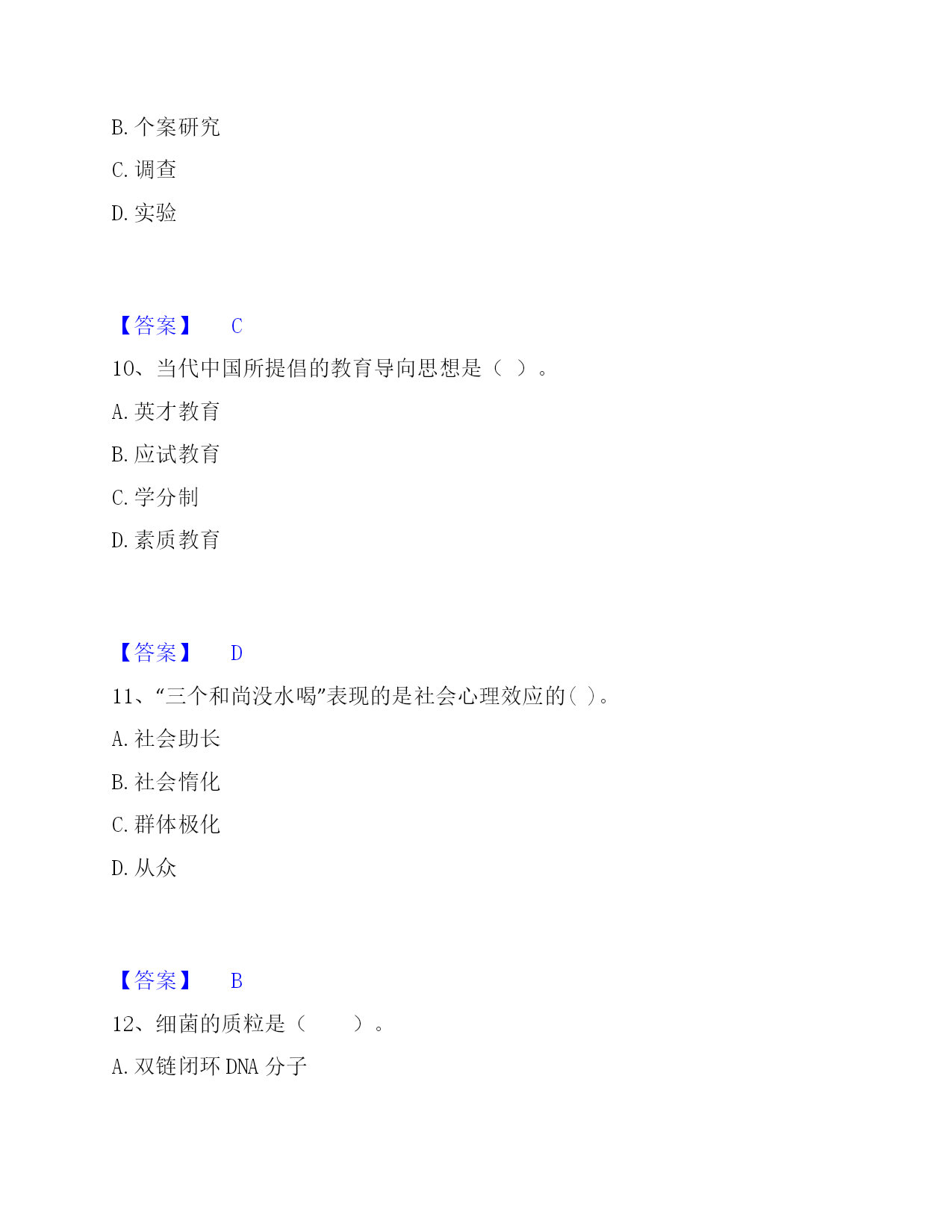 B. 个案研究

C. 调查

D. 实验

【答案】 C

10、当代中国所提倡的教育导向思想是（ ）。

A. 英才教育

B. 应试教育

C. 学分制

D. 素质教育

【答案】 D

11、“三个和尚没水喝”表现的是社会心理效应的( )。

A. 社会助长

B. 社会惰化

C. 群体极化

D. 从众

【答案】 B

12、细菌的质粒是（ ）。

A. 双链闭环 DNA 分子